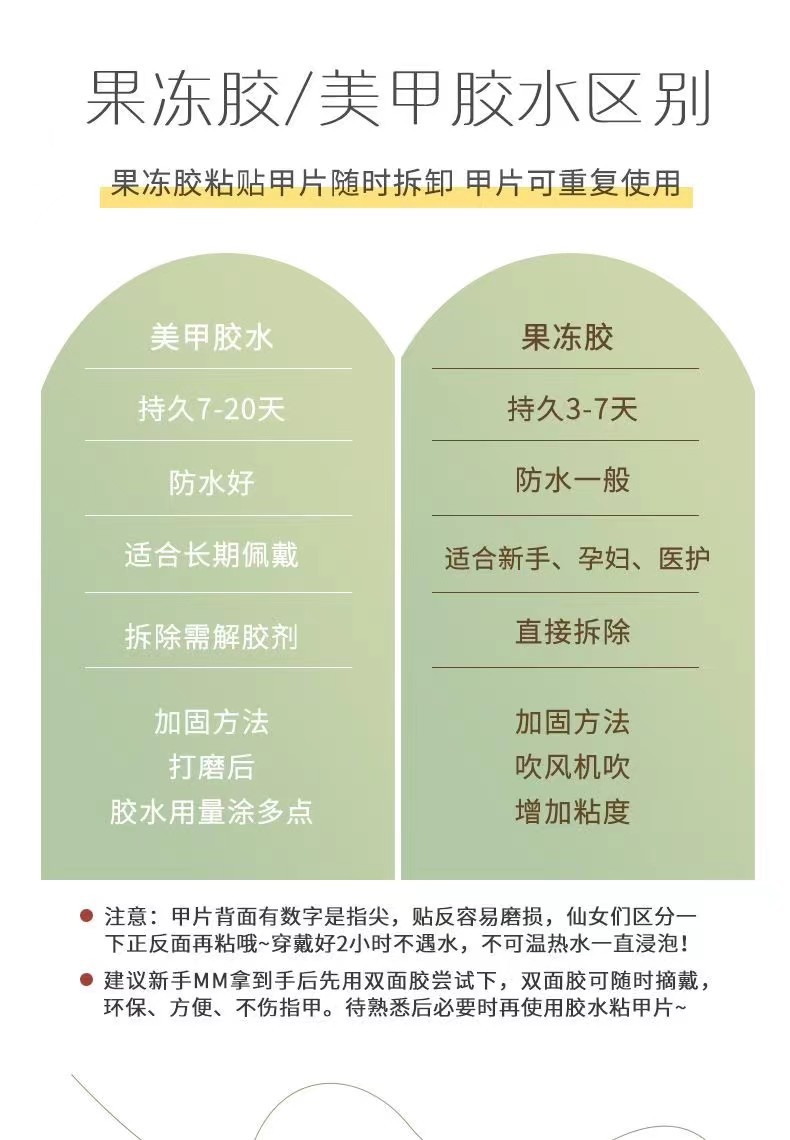 果冻胶/美甲胶水区别

果冻胶粘贴甲片随时拆卸 甲片可重复使用

美甲胶水

持久7-20天

防水好

适合长期佩戴

拆除需解胶剂

加固方法
打磨后
胶水用量涂多点

果冻胶

持久3-7天

防水一般

适合新手、孕妇、医护

直接拆除

加固方法
吹风机吹
增加粘度

• 注意：甲片背面有数字是指尖，贴反容易磨损，仙女们区分一下正反面再粘哦~穿戴好2小时不遇水，不可温热水一直浸泡！

• 建议新手MM拿到手后先用双面胶尝试下，双面胶可随时摘戴，环保、方便、不伤指甲。待熟悉后必要时再使用胶水粘甲片~